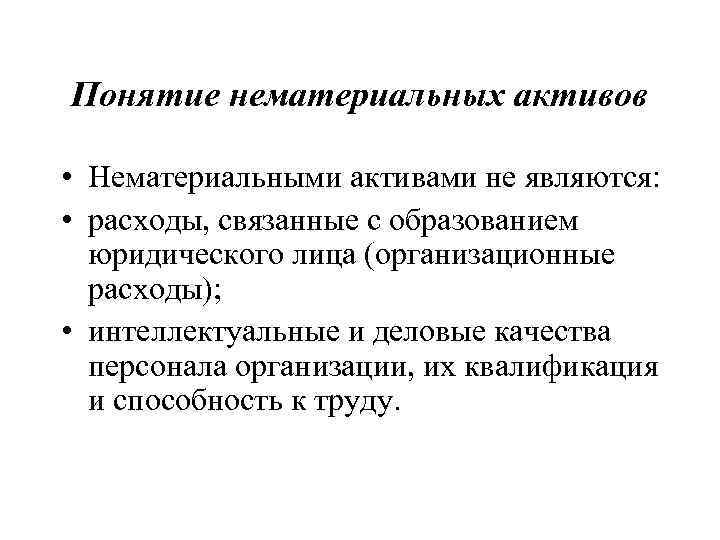 Понятие нематериальных активов

• Нематериальными активами не являются:
• расходы, связанные с образованием юридического лица (организационные расходы);
• интеллектуальные и деловые качества персонала организации, их квалификация и способность к труду.